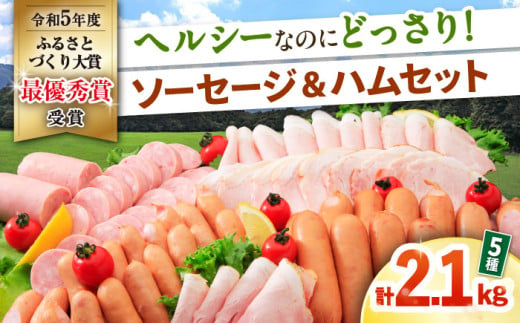 令和5年度
ふるさとづくり大賞
最優秀賞
受賞

ヘルシーなのにどっさり!
ソーセージ&ハムセット

5種
計2.1kg